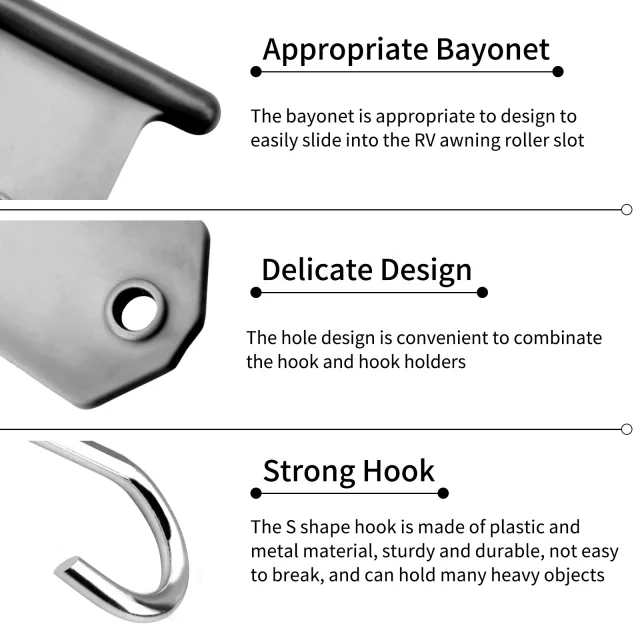 Appropriate Bayonet

The bayonet is appropriate to design to easily slide into the RV awning roller slot

Delicate Design

The hole design is convenient to combinate the hook and hook holders

Strong Hook

The S shape hook is made of plastic and metal material, sturdy and durable, not easy to break, and can hold many heavy objects